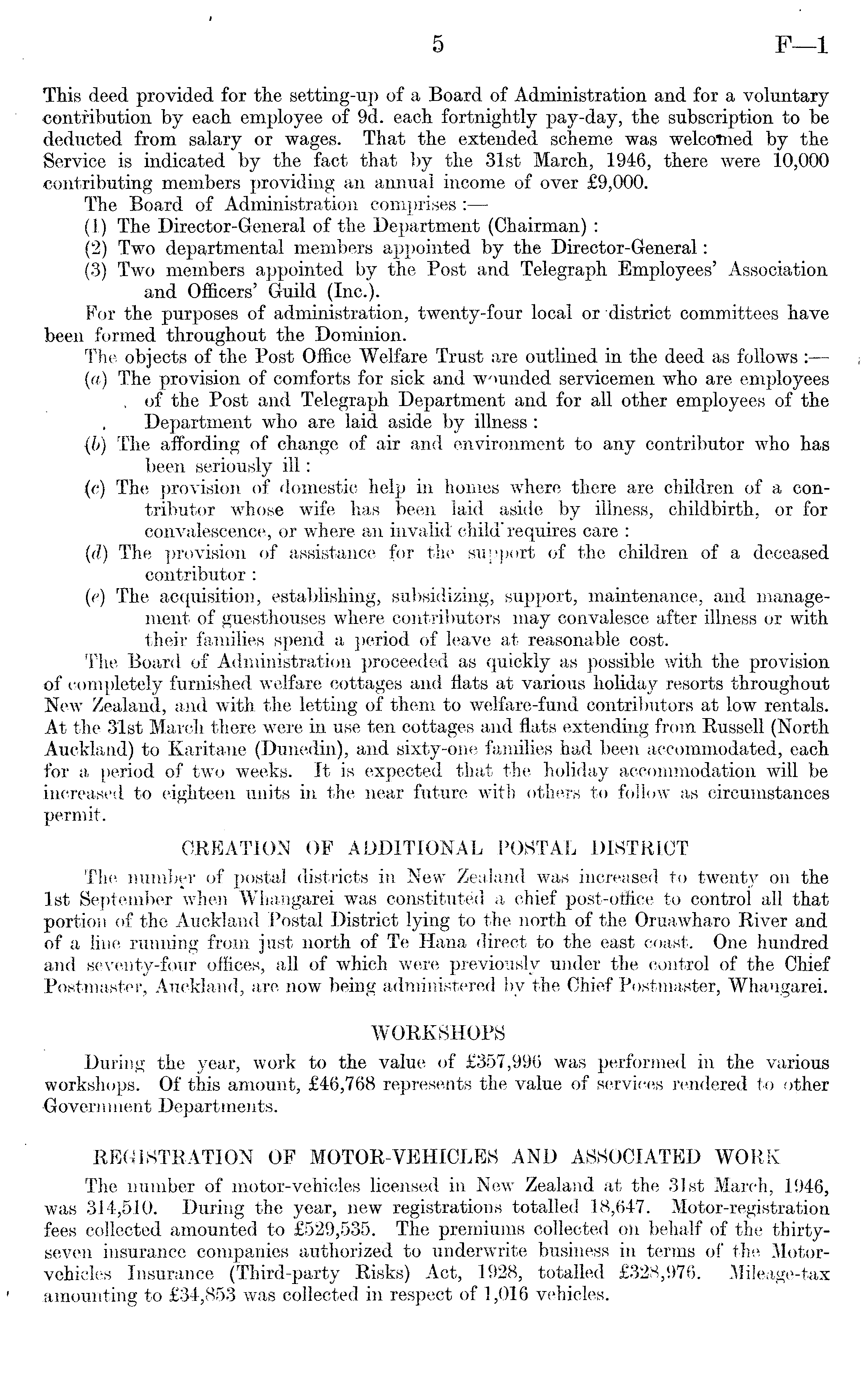 5 F—1

This deed provided for the setting-up of a Board of Administration and for a voluntary contribution by each employee of 9d. each fortnightly pay-day, the subscription to be deducted from salary or wages. That the extended scheme was welcomed by the Service is indicated by the fact that by the 31st March, 1946, there were 10,000 contributing members providing an annual income of over £9,000.

The Board of Administration comprises :—
(1) The Director-General of the Department (Chairman) :
(2) Two departmental members appointed by the Director-General :
(3) Two members appointed by the Post and Telegraph Employees' Association and Officers' Guild (Inc.).

For the purposes of administration, twenty-four local or district committees have been formed throughout the Dominion.

The objects of the Post Office Welfare Trust are outlined in the deed as follows :—
(a) The provision of comforts for sick and wounded servicemen who are employees of the Post and Telegraph Department and for all other employees of the Department who are laid aside by illness :
(b) The affording of change of air and environment to any contributor who has been seriously ill :
(c) The provision of domestic help in homes where there are children of a contributor whose wife has been laid aside by illness, childbirth, or for convalescence, or where an invalid child requires care :
(d) The provision of assistance for the support of the children of a deceased contributor :
(e) The acquisition, establishing, subsidizing, support, maintenance, and management of guesthouses where contributors may convalesce after illness or with their families spend a period of leave at reasonable cost.

The Board of Administration proceeded as quickly as possible with the provision of completely furnished welfare cottages and flats at various holiday resorts throughout New Zealand, and with the letting of them to welfare-fund contributors at low rentals. At the 31st March there were in use ten cottages and flats extending from Russell (North Auckland) to Karitane (Dunedin), and sixty-one families had been accommodated, each for a period of two weeks. It is expected that the holiday accommodation will be increased to eighteen units in the near future with others to follow as circumstances permit.

CREATION OF ADDITIONAL POSTAL DISTRICT

The number of postal districts in New Zealand was increased to twenty on the 1st September when Whangarei was constituted a chief post-office to control all that portion of the Auckland Postal District lying to the north of the Oruawharo River and of a line running from just north of Te Hana direct to the east coast. One hundred and seventy-four offices, all of which were previously under the control of the Chief Postmaster, Auckland, are now being administered by the Chief Postmaster, Whangarei.

WORKSHOPS

During the year, work to the value of £357,996 was performed in the various workshops. Of this amount, £46,768 represents the value of services rendered to other Government Departments.

REGISTRATION OF MOTOR-VEHICLES AND ASSOCIATED WORK

The number of motor-vehicles licensed in New Zealand at the 31st March, 1946, was 314,510. During the year, new registrations totalled 18,647. Motor-registration fees collected amounted to £529,535. The premiums collected on behalf of the thirty-seven insurance companies authorized to underwrite business in terms of the Motor-vehicles Insurance (Third-party Risks) Act, 1928, totalled £328,976. Mileage-tax amounting to £34,853 was collected in respect of 1,016 vehicles.